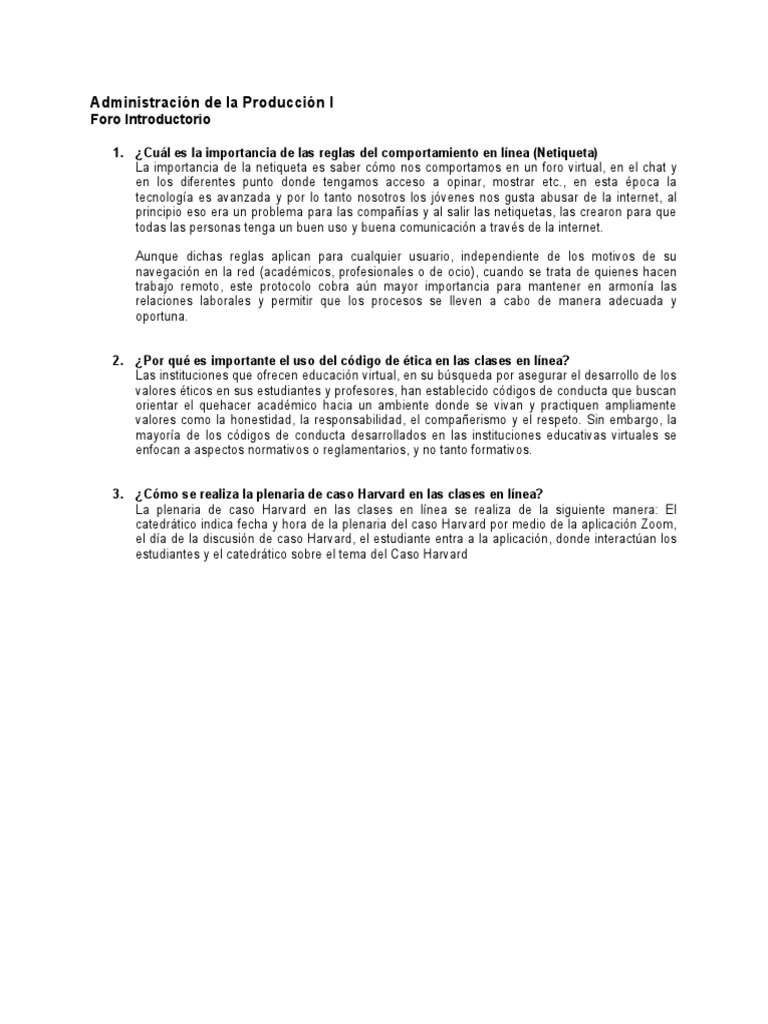 Administración de la Producción I
Foro Introductorio

1. ¿Cuál es la importancia de las reglas del comportamiento en línea (Netiqueta)
La importancia de la netiqueta es saber cómo nos comportamos en un foro virtual, en el chat y en los diferentes punto donde tengamos acceso a opinar, mostrar etc., en esta época la tecnología es avanzada y por lo tanto nosotros los jóvenes nos gusta abusar de la internet, al principio eso era un problema para las compañías y al salir las netiquetas, las crearon para que todas las personas tenga un buen uso y buena comunicación a través de la internet.

Aunque dichas reglas aplican para cualquier usuario, independiente de los motivos de su navegación en la red (académicos, profesionales o de ocio), cuando se trata de quienes hacen trabajo remoto, este protocolo cobra aún mayor importancia para mantener en armonía las relaciones laborales y permitir que los procesos se lleven a cabo de manera adecuada y oportuna.

2. ¿Por qué es importante el uso del código de ética en las clases en línea?
Las instituciones que ofrecen educación virtual, en su búsqueda por asegurar el desarrollo de los valores éticos en sus estudiantes y profesores, han establecido códigos de conducta que buscan orientar el quehacer académico hacia un ambiente donde se vivan y practiquen ampliamente valores como la honestidad, la responsabilidad, el compañerismo y el respeto. Sin embargo, la mayoría de los códigos de conducta desarrollados en las instituciones educativas virtuales se enfocan a aspectos normativos o reglamentarios, y no tanto formativos.

3. ¿Cómo se realiza la plenaria de caso Harvard en las clases en línea?
La plenaria de caso Harvard en las clases en línea se realiza de la siguiente manera: El catedrático indica fecha y hora de la plenaria del caso Harvard por medio de la aplicación Zoom, el día de la discusión de caso Harvard, el estudiante entra a la aplicación, donde interactúan los estudiantes y el catedrático sobre el tema del Caso Harvard